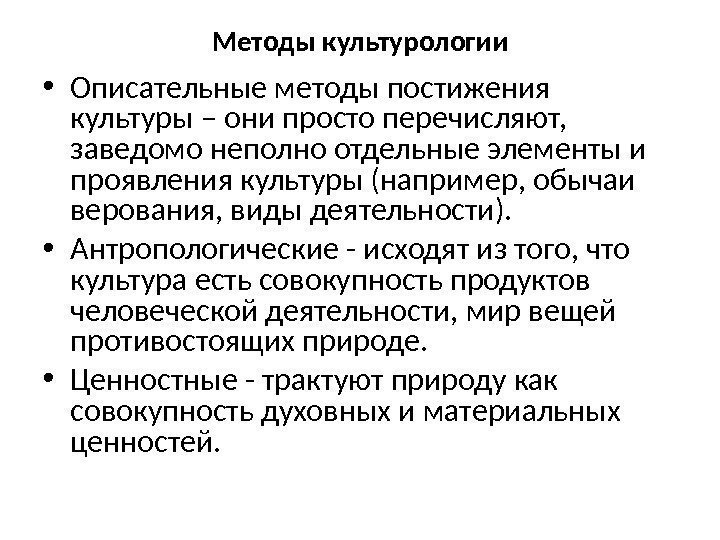 Методы культурологии

• Описательные методы постижения культуры – они просто перечисляют, заведомо неполно отдельные элементы и проявления культуры (например, обычаи верования, виды деятельности).

• Антропологические - исходят из того, что культура есть совокупность продуктов человеческой деятельности, мир вещей противостоящих природе.

• Ценностные - трактуют природу как совокупность духовных и материальных ценностей.